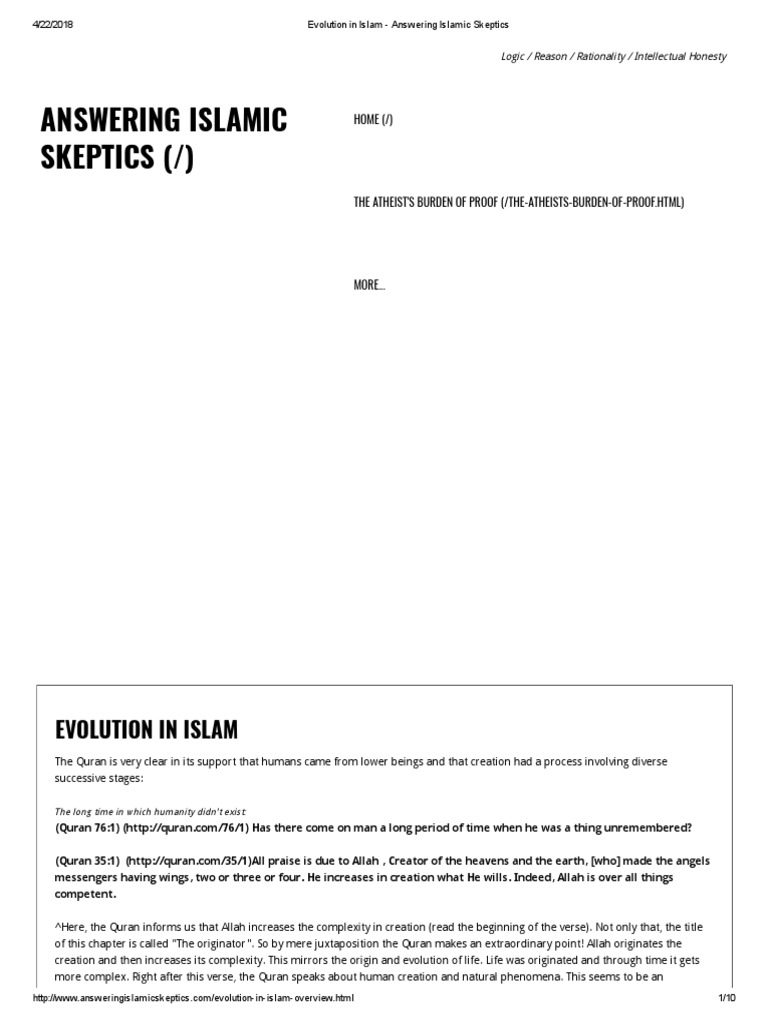 4/22/2018 Evolution in Islam - Answering Islamic Skeptics

Logic / Reason / Rationality / Intellectual Honesty

ANSWERING ISLAMIC SKEPTICS (/)

HOME (/)

THE ATHEIST'S BURDEN OF PROOF (/THE-ATHEISTS-BURDEN-OF-PROOF.HTML)

MORE...

EVOLUTION IN ISLAM

The Quran is very clear in its support that humans came from lower beings and that creation had a process involving diverse successive stages:

The long time in which humanity didn't exist

(Quran 76:1) (http://quran.com/76/1) Has there come on man a long period of time when he was a thing unremembered?

(Quran 35:1) (http://quran.com/35/1)All praise is due to Allah , Creator of the heavens and the earth, [who] made the angels messengers having wings, two or three or four. He increases in creation what He wills. Indeed, Allah is over all things competent.

^Here, the Quran informs us that Allah increases the complexity in creation (read the beginning of the verse). Not only that, the title of this chapter is called "The originator". So by mere juxtaposition the Quran makes an extraordinary point! Allah originates the creation and then increases its complexity. This mirrors the origin and evolution of life. Life was originated and through time it gets more complex. Right after this verse, the Quran speaks about human creation and natural phenomena. This seems to be an

http://www.answeringislamicskeptics.com/evolution-in-islam-overview.html 1/10